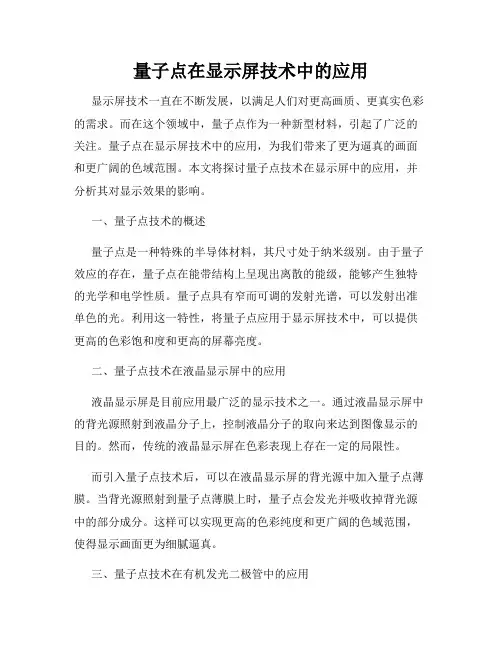 量子点在显示屏技术中的应用

显示屏技术一直在不断发展，以满足人们对更高画质、更真实色彩的需求。而在这个领域中，量子点作为一种新型材料，引起了广泛的关注。量子点在显示屏技术中的应用，为我们带来了更为逼真的画面和更广阔的色域范围。本文将探讨量子点技术在显示屏中的应用，并分析其对显示效果的影响。

一、量子点技术的概述

量子点是一种特殊的半导体材料，其尺寸处于纳米级别。由于量子效应的存在，量子点在能带结构上呈现出离散的能级，能够产生独特的光学和电学性质。量子点具有窄而可调的发射光谱，可以发射出准单色的光。利用这一特性，将量子点应用于显示屏技术中，可以提供更高的色彩饱和度和更高的屏幕亮度。

二、量子点技术在液晶显示屏中的应用

液晶显示屏是目前应用最广泛的显示技术之一。通过液晶显示屏中的背光源照射到液晶分子上，控制液晶分子的取向来达到图像显示的目的。然而，传统的液晶显示屏在色彩表现上存在一定的局限性。

而引入量子点技术后，可以在液晶显示屏的背光源中加入量子点薄膜。当背光源照射到量子点薄膜上时，量子点会发光并吸收掉背光源中的部分成分。这样可以实现更高的色彩纯度和更广阔的色域范围，使得显示画面更为细腻逼真。

三、量子点技术在有机发光二极管中的应用